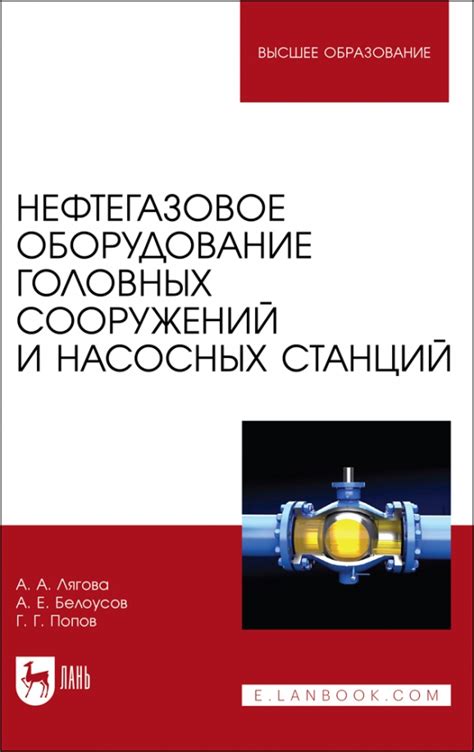 ВЫСШЕЕ ОБРАЗОВАНИЕ

НЕФТЕГАЗОВОЕ ОБОРУДОВАНИЕ ГОЛОВНЫХ СООРУЖЕНИЙ И НАСОСНЫХ СТАНЦИЙ

А. А. Лягова
А. Е. Белоусов
Г. Г. Попов

ЛАНЬ

E.LANBOOK.COM